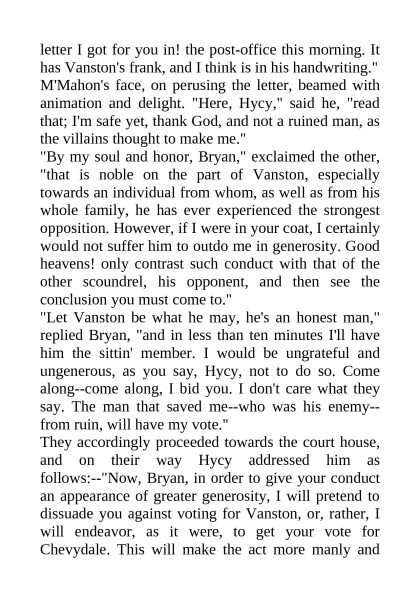 letter I got for you in! the post-office this morning. It has Vanston's frank, and I think is in his handwriting." M'Mahon's face, on perusing the letter, beamed with animation and delight. "Here, Hycy," said he, "read that; I'm safe yet, thank God, and not a ruined man, as the villains thought to make me."

"By my soul and honor, Bryan," exclaimed the other, "that is noble on the part of Vanston, especially towards an individual from whom, as well as from his whole family, he has ever experienced the strongest opposition. However, if I were in your coat, I certainly would not suffer him to outdo me in generosity. Good heavens! only contrast such conduct with that of the other scoundrel, his opponent, and then see the conclusion you must come to."

"Let Vanston be what he may, he's an honest man," replied Bryan, "and in less than ten minutes I'll have him the sittin' member. I would be ungrateful and ungenerous, as you say, Hycy, not to do so. Come along--come along, I bid you. I don't care what they say. The man that saved me--who was his enemy--from ruin, will have my vote."

They accordingly proceeded towards the court house, and on their way Hycy addressed him as follows:--"Now, Bryan, in order to give your conduct an appearance of greater generosity, I will pretend to dissuade you against voting for Vanston, or, rather, I will endeavor, as it were, to get your vote for Chevydale. This will make the act more manly and